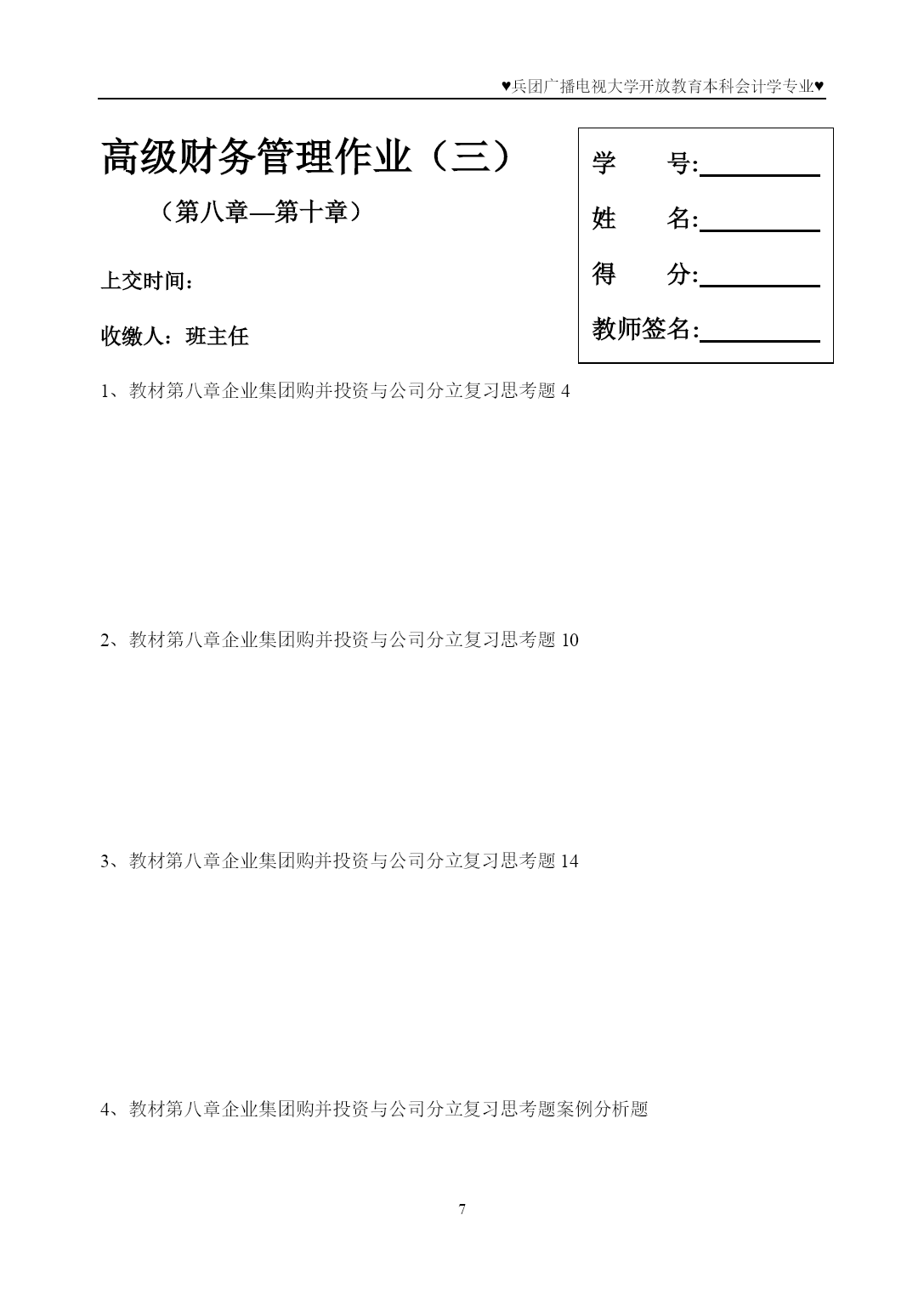 ♥兵团广播电视大学开放教育本科会计学专业♥

高级财务管理作业（三）

（第八章—第十章）

上交时间：

收缴人：班主任

学　　号:

姓　　名:

得　　分:

教师签名:

1、教材第八章企业集团购并投资与公司分立复习思考题 4

2、教材第八章企业集团购并投资与公司分立复习思考题 10

3、教材第八章企业集团购并投资与公司分立复习思考题 14

4、教材第八章企业集团购并投资与公司分立复习思考题案例分析题

7